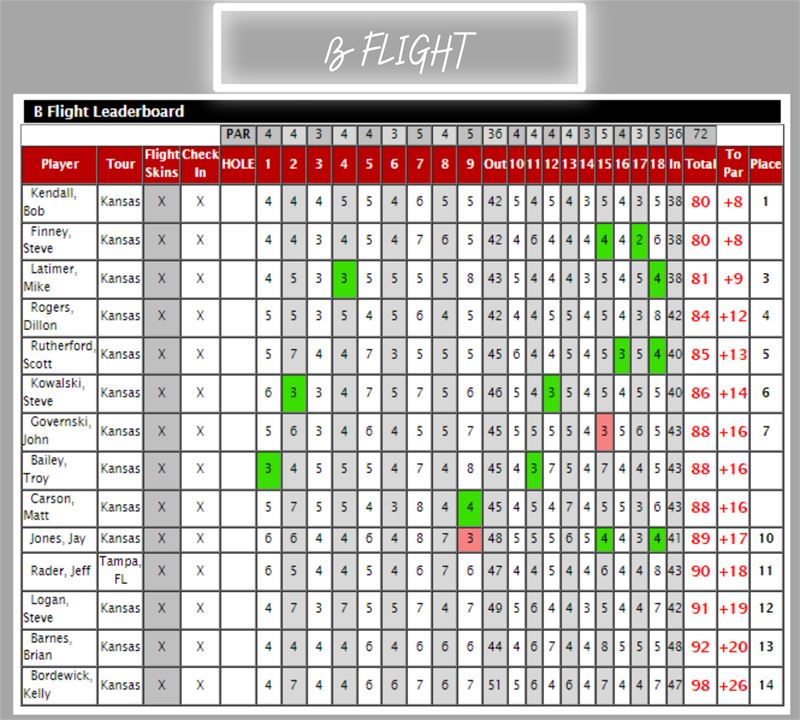 B FLIGHT

B Flight Leaderboard

| | | | | PAR | 4 | 4 | 3 | 4 | 4 | 3 | 5 | 4 | 5 | 36 | 4 | 4 | 4 | 4 | 3 | 5 | 4 | 3 | 5 | 36 | 72 | | |
|---|---|---|---|---|---|---|---|---|---|---|---|---|---|---|---|---|---|---|---|---|---|---|---|---|---|---|---|
| Player | Tour | Flight Skins | Check In | HOLE | 1 | 2 | 3 | 4 | 5 | 6 | 7 | 8 | 9 | Out | 10 | 11 | 12 | 13 | 14 | 15 | 16 | 17 | 18 | In | Total | To Par | Place |
| Kendall, Bob | Kansas | X | X | | 4 | 4 | 4 | 5 | 5 | 4 | 6 | 5 | 5 | 42 | 5 | 4 | 5 | 4 | 3 | 5 | 4 | 3 | 5 | 38 | 80 | +8 | 1 |
| Finney, Steve | Kansas | X | X | | 4 | 4 | 3 | 4 | 5 | 4 | 7 | 6 | 5 | 42 | 4 | 6 | 4 | 4 | 4 | 4 | 4 | 2 | 6 | 38 | 80 | +8 | |
| Latimer, Mike | Kansas | X | X | | 4 | 5 | 3 | 3 | 5 | 5 | 5 | 5 | 8 | 43 | 5 | 4 | 4 | 4 | 3 | 5 | 4 | 5 | 4 | 38 | 81 | +9 | 3 |
| Rogers, Dillon | Kansas | X | X | | 5 | 5 | 3 | 5 | 4 | 5 | 6 | 4 | 5 | 42 | 4 | 4 | 5 | 5 | 4 | 5 | 4 | 3 | 8 | 42 | 84 | +12 | 4 |
| Rutherford, Scott | Kansas | X | X | | 5 | 7 | 4 | 4 | 7 | 3 | 5 | 5 | 5 | 45 | 6 | 4 | 4 | 5 | 4 | 5 | 3 | 5 | 4 | 40 | 85 | +13 | 5 |
| Kowalski, Steve | Kansas | X | X | | 6 | 3 | 3 | 4 | 7 | 5 | 7 | 5 | 6 | 46 | 5 | 4 | 3 | 5 | 4 | 5 | 4 | 5 | 5 | 40 | 86 | +14 | 6 |
| Governski, John | Kansas | X | X | | 5 | 6 | 3 | 4 | 6 | 4 | 5 | 5 | 7 | 45 | 5 | 5 | 5 | 5 | 4 | 3 | 5 | 6 | 5 | 43 | 88 | +16 | 7 |
| Bailey, Troy | Kansas | X | X | | 3 | 4 | 5 | 5 | 5 | 4 | 7 | 4 | 8 | 45 | 4 | 3 | 7 | 5 | 4 | 7 | 4 | 4 | 5 | 43 | 88 | +16 | |
| Carson, Matt | Kansas | X | X | | 5 | 7 | 5 | 5 | 4 | 3 | 8 | 4 | 4 | 45 | 4 | 5 | 4 | 7 | 4 | 5 | 5 | 3 | 6 | 43 | 88 | +16 | |
| Jones, Jay | Kansas | X | X | | 6 | 6 | 4 | 4 | 6 | 4 | 8 | 7 | 3 | 48 | 5 | 5 | 5 | 6 | 5 | 4 | 4 | 3 | 4 | 41 | 89 | +17 | 10 |
| Rader, Jeff | Tampa, FL | X | X | | 6 | 5 | 4 | 4 | 5 | 4 | 6 | 7 | 6 | 47 | 4 | 4 | 5 | 4 | 4 | 6 | 4 | 4 | 8 | 43 | 90 | +18 | 11 |
| Logan, Steve | Kansas | X | X | | 4 | 7 | 3 | 7 | 5 | 5 | 7 | 4 | 7 | 49 | 5 | 6 | 4 | 4 | 3 | 5 | 4 | 4 | 7 | 42 | 91 | +19 | 12 |
| Barnes, Brian | Kansas | X | X | | 4 | 4 | 4 | 4 | 6 | 4 | 6 | 6 | 6 | 44 | 4 | 6 | 7 | 4 | 4 | 8 | 5 | 5 | 5 | 48 | 92 | +20 | 13 |
| Bordewick, Kelly | Kansas | X | X | | 4 | 7 | 4 | 4 | 6 | 6 | 7 | 6 | 7 | 51 | 5 | 6 | 4 | 6 | 4 | 7 | 4 | 4 | 7 | 47 | 98 | +26 | 14 |